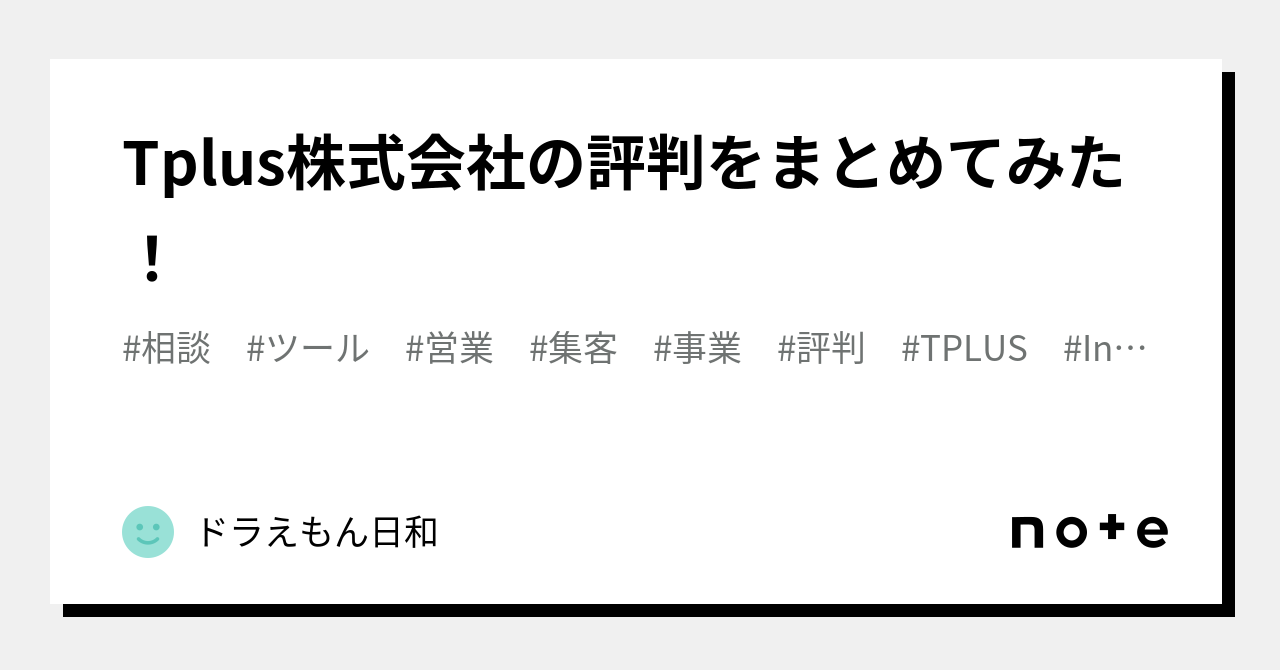 Tplus株式会社の評判をまとめてみた！

#相談 #ツール #営業 #集客 #事業 #評判 #TPLUS #In…

ドラえもん日和

note